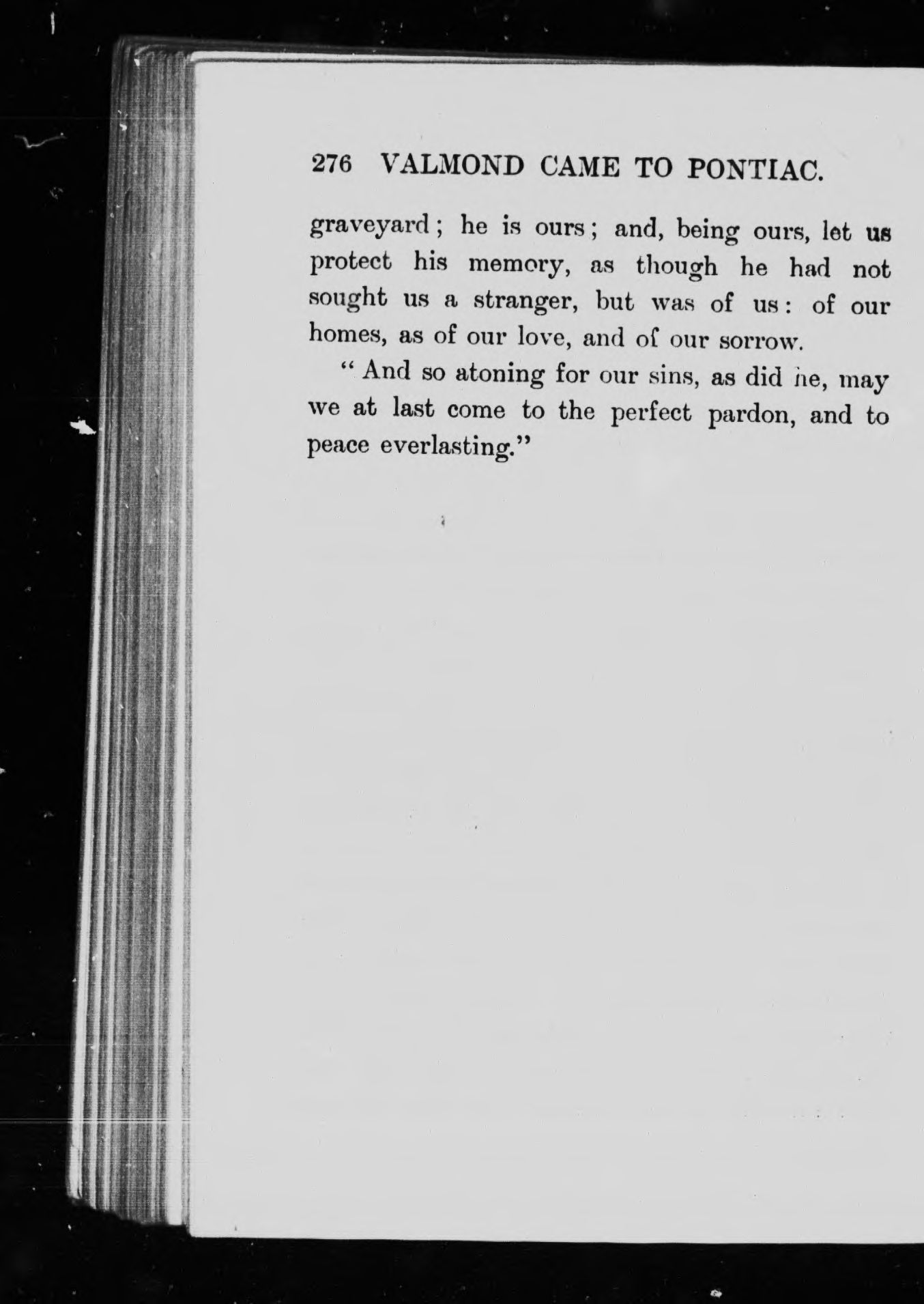 276 VALMOND CAME TO PONTIAC.

graveyard; he is ours; and, being ours, let us protect his memory, as though he had not sought us a stranger, but was of us: of our homes, as of our love, and of our sorrow.

"And so atoning for our sins, as did he, may we at last come to the perfect pardon, and to peace everlasting."